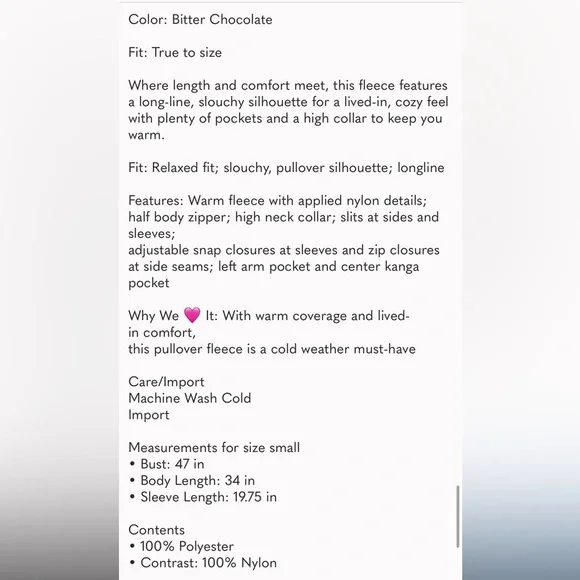 Color: Bitter Chocolate

Fit: True to size

Where length and comfort meet, this fleece features a long-line, slouchy silhouette for a lived-in, cozy feel with plenty of pockets and a high collar to keep you warm.

Fit: Relaxed fit; slouchy, pullover silhouette; longline

Features: Warm fleece with applied nylon details; half body zipper; high neck collar; slits at sides and sleeves;
adjustable snap closures at sleeves and zip closures at side seams; left arm pocket and center kanga pocket

Why We 💗 It: With warm coverage and lived-in comfort,
this pullover fleece is a cold weather must-have

Care/Import
Machine Wash Cold
Import

Measurements for size small
• Bust: 47 in
• Body Length: 34 in
• Sleeve Length: 19.75 in

Contents
• 100% Polyester
• Contrast: 100% Nylon